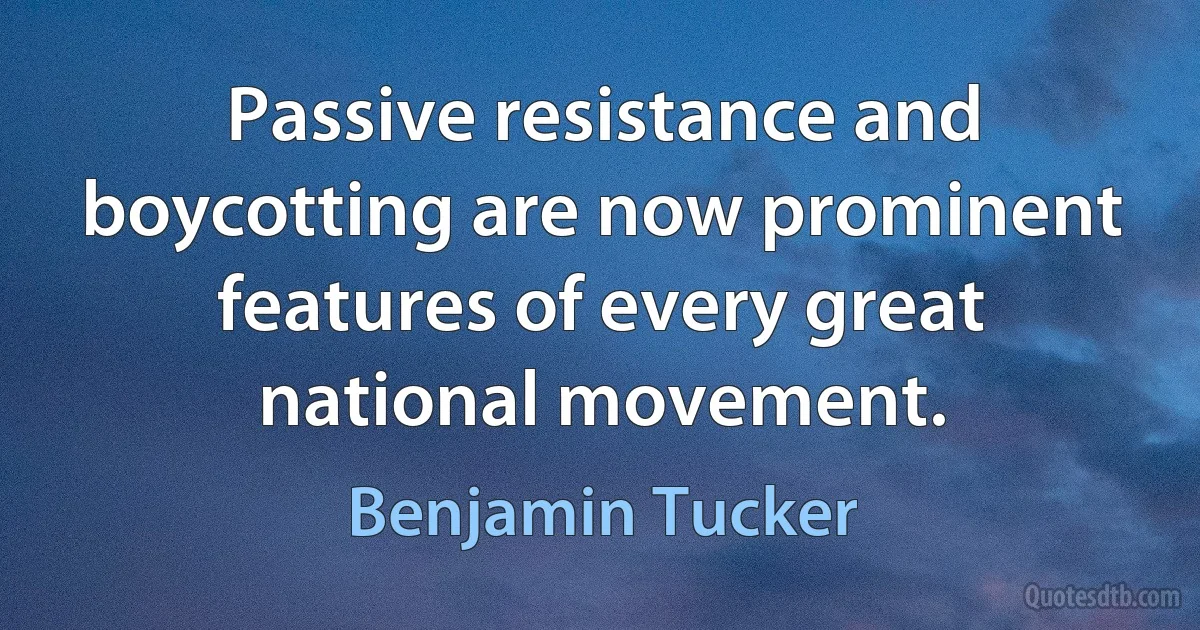 Passive resistance and boycotting are now prominent features of every great national movement.

Benjamin Tucker

Quotesdtb.com